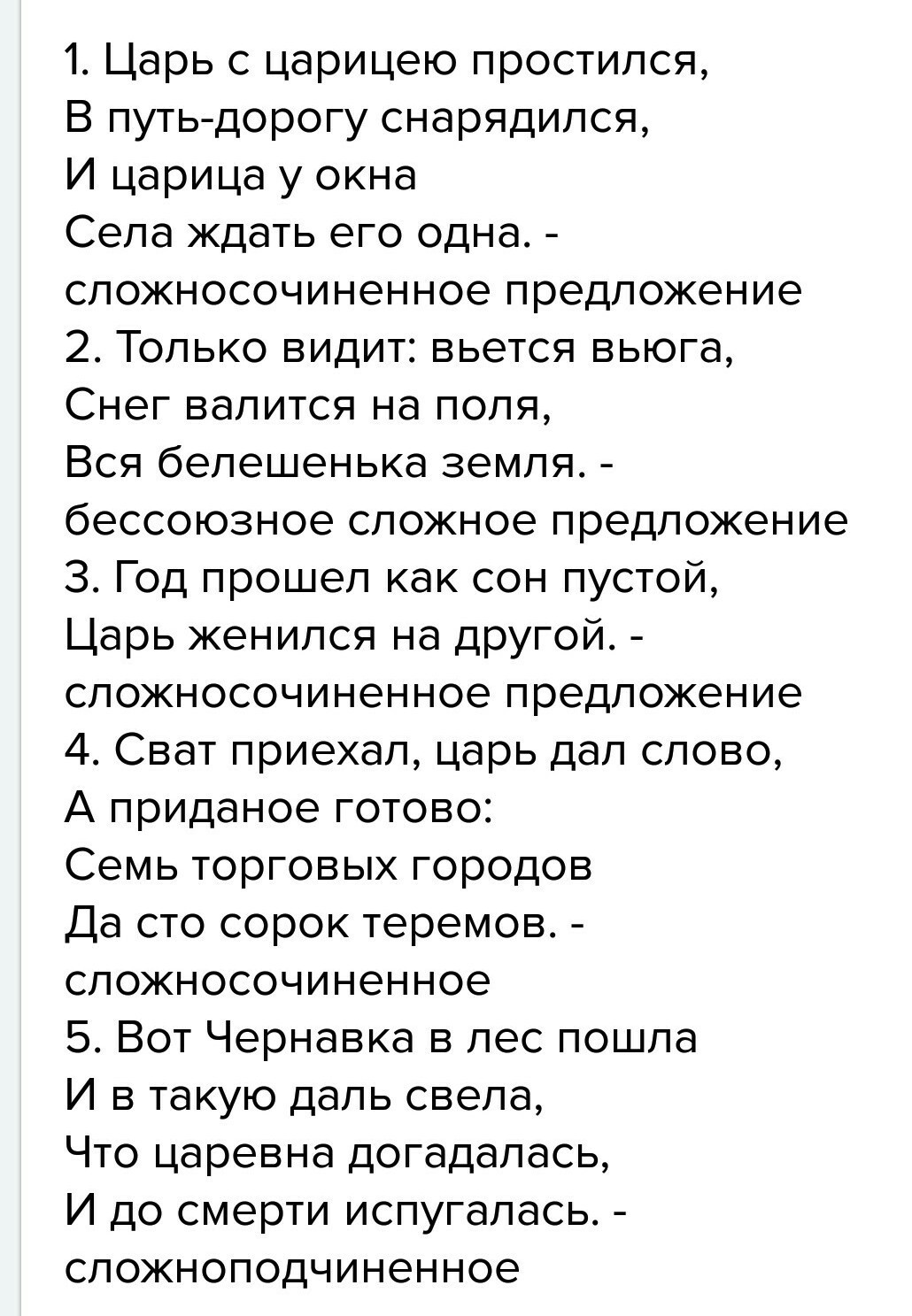 1. Царь с царицею простился,
В путь-дорогу снарядился,
И царица у окна
Села ждать его одна. -
сложносочиненное предложение
2. Только видит: вьется вьюга,
Снег валится на поля,
Вся белешенька земля. -
бессоюзное сложное предложение
3. Год прошел как сон пустой,
Царь женился на другой. -
сложносочиненное предложение
4. Сват приехал, царь дал слово,
А приданое готово:
Семь торговых городов
Да сто сорок теремов. -
сложносочиненное
5. Вот Чернавка в лес пошла
И в такую даль свела,
Что царевна догадалась,
И до смерти испугалась. -
сложноподчиненное